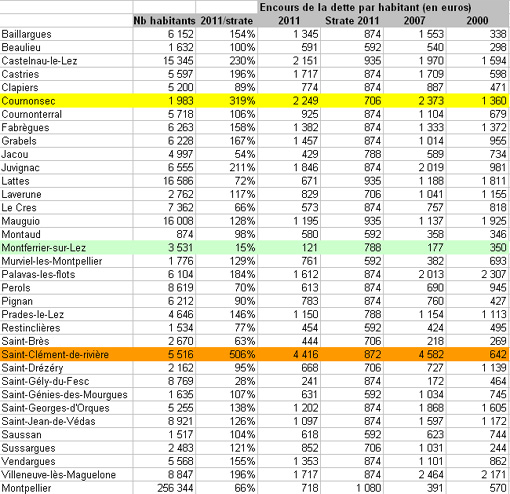 | | | | Encours de la dette par habitant (en euros) | | | |
|---|---|---|---|---|---|---|
| | Nb habitants | 2011/strate | 2011 | Strate 2011 | 2007 | 2000 |
| Baillargues | 6 152 | 154% | 1 345 | 874 | 1 553 | 338 |
| Beaulieu | 1 632 | 100% | 591 | 592 | 540 | 298 |
| Castelnau-le-Lez | 15 345 | 230% | 2 151 | 935 | 1 970 | 1 594 |
| Castries | 5 597 | 196% | 1 717 | 874 | 1 709 | 598 |
| Clapiers | 5 200 | 89% | 774 | 874 | 887 | 471 |
| Cournonsec | 1 983 | 319% | 2 249 | 706 | 2 373 | 1 360 |
| Cournonterral | 5 718 | 106% | 925 | 874 | 1 104 | 679 |
| Fabrègues | 6 263 | 158% | 1 382 | 874 | 1 333 | 1 372 |
| Grabels | 6 228 | 167% | 1 457 | 874 | 1 014 | 955 |
| Jacou | 4 997 | 54% | 429 | 788 | 589 | 734 |
| Juvignac | 6 555 | 211% | 1 846 | 874 | 2 019 | 981 |
| Lattes | 16 586 | 72% | 671 | 935 | 1 188 | 1 811 |
| Laverune | 2 762 | 117% | 829 | 706 | 1 041 | 1 155 |
| Le Cres | 7 362 | 66% | 573 | 874 | 757 | 818 |
| Mauguio | 16 008 | 128% | 1 195 | 935 | 1 137 | 1 925 |
| Montaud | 874 | 98% | 580 | 592 | 358 | 346 |
| Montferrier-sur-Lez | 3 531 | 15% | 121 | 788 | 177 | 350 |
| Murviel-les-Montpellier | 1 776 | 129% | 761 | 592 | 382 | 693 |
| Palavas-les-flots | 6 104 | 184% | 1 612 | 874 | 2 013 | 2 307 |
| Perols | 8 619 | 70% | 613 | 874 | 690 | 945 |
| Pignan | 6 212 | 90% | 783 | 874 | 760 | 427 |
| Prades-le-Lez | 4 646 | 146% | 1 150 | 788 | 1 154 | 1 113 |
| Restinclières | 1 534 | 77% | 454 | 592 | 424 | 495 |
| Saint-Brès | 2 670 | 63% | 444 | 706 | 218 | 269 |
| Saint-Clément-de-rivière | 5 516 | 506% | 4 416 | 872 | 4 582 | 642 |
| Saint-Drézéry | 2 162 | 95% | 668 | 706 | 727 | 1 139 |
| Saint-Gély-du-Fesc | 8 769 | 28% | 241 | 874 | 172 | 464 |
| Saint-Génies-des-Mourgues | 1 635 | 107% | 631 | 592 | 1 034 | 745 |
| Saint-Georges-d'Orques | 5 255 | 138% | 1 202 | 874 | 1 868 | 1 605 |
| Saint-Jean-de-Védas | 8 921 | 126% | 1 097 | 874 | 1 597 | 1 172 |
| Saussan | 1 517 | 104% | 618 | 592 | 623 | 744 |
| Sussargues | 2 483 | 121% | 852 | 706 | 1 031 | 244 |
| Vendargues | 5 568 | 155% | 1 353 | 874 | 1 101 | 862 |
| Villeneuve-lès-Maguelone | 8 847 | 196% | 1 717 | 874 | 2 464 | 2 171 |
| Montpellier | 256 344 | 66% | 718 | 1 080 | 391 | 570 |